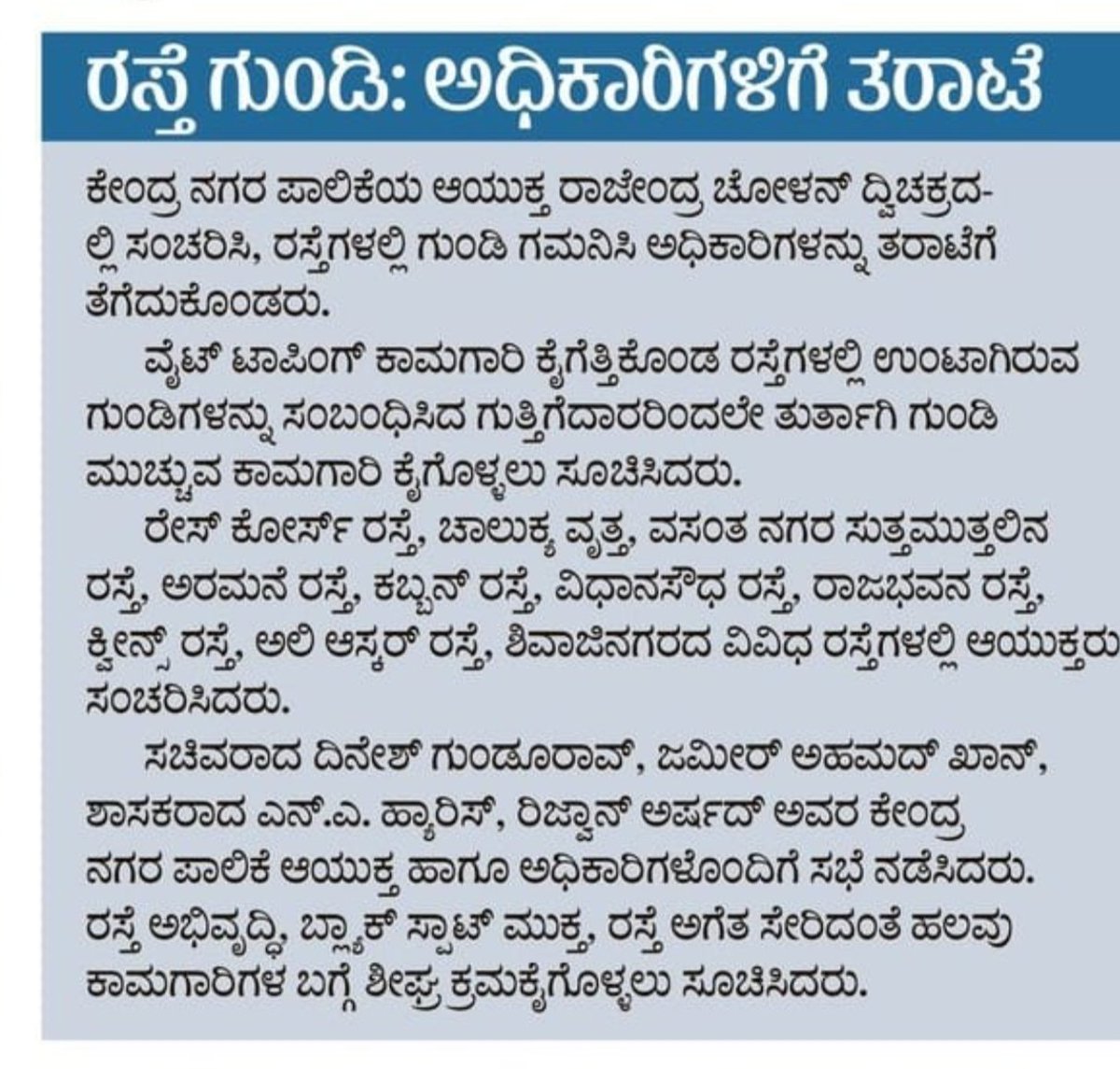 ರಸ್ತೆ ಗುಂಡಿ: ಅಧಿಕಾರಿಗಳಿಗೆ ತರಾಟೆ

ಕೇಂದ್ರ ನಗರ ಪಾಲಿಕೆಯ ಆಯುಕ್ತ ರಾಜೇಂದ್ರ ಚೋಳನ್ ದ್ವಿಚಕ್ರದಲ್ಲಿ ಸಂಚರಿಸಿ, ರಸ್ತೆಗಳಲ್ಲಿ ಗುಂಡಿ ಗಮನಿಸಿ ಅಧಿಕಾರಿಗಳನ್ನು ತರಾಟೆಗೆ ತೆಗೆದುಕೊಂಡರು.

ವೈಟ್ ಟಾಪಿಂಗ್ ಕಾಮಗಾರಿ ಕೈಗೆತ್ತಿಕೊಂಡ ರಸ್ತೆಗಳಲ್ಲಿ ಉಂಟಾಗಿರುವ ಗುಂಡಿಗಳನ್ನು ಸಂಬಂಧಿಸಿದ ಗುತ್ತಿಗೆದಾರರಿಂದಲೇ ತುರ್ತಾಗಿ ಗುಂಡಿ ಮುಚ್ಚುವ ಕಾಮಗಾರಿ ಕೈಗೊಳ್ಳಲು ಸೂಚಿಸಿದರು.

ರೇಸ್ ಕೋರ್ಸ್ ರಸ್ತೆ, ಚಾಲುಕ್ಯ ವೃತ್ತ, ವಸಂತ ನಗರ ಸುತ್ತಮುತ್ತಲಿನ ರಸ್ತೆ, ಅರಮನೆ ರಸ್ತೆ, ಕಬ್ಬನ್ ರಸ್ತೆ, ವಿಧಾನಸೌಧ ರಸ್ತೆ, ರಾಜಭವನ ರಸ್ತೆ, ಕ್ವೀನ್ಸ್ ರಸ್ತೆ, ಅಲಿ ಆಸ್ಕರ್ ರಸ್ತೆ, ಶಿವಾಜಿನಗರದ ವಿವಿಧ ರಸ್ತೆಗಳಲ್ಲಿ ಆಯುಕ್ತರು ಸಂಚರಿಸಿದರು.

ಸಚಿವರಾದ ದಿನೇಶ್ ಗುಂಡೂರಾವ್, ಜಮೀರ್ ಅಹಮದ್ ಖಾನ್, ಶಾಸಕರಾದ ಎನ್.ಎ. ಹ್ಯಾರಿಸ್, ರಿಜ್ವಾನ್ ಅರ್ಷದ್ ಅವರ ಕೇಂದ್ರ ನಗರ ಪಾಲಿಕೆ ಆಯುಕ್ತ ಹಾಗೂ ಅಧಿಕಾರಿಗಳೊಂದಿಗೆ ಸಭೆ ನಡೆಸಿದರು. ರಸ್ತೆ ಅಭಿವೃದ್ಧಿ, ಬ್ಲ್ಯಾಕ್ ಸ್ಪಾಟ್ ಮುಕ್ತ, ರಸ್ತೆ ಅಗೆತ ಸೇರಿದಂತೆ ಹಲವು ಕಾಮಗಾರಿಗಳ ಬಗ್ಗೆ ಶೀಘ್ರ ಕ್ರಮಕೈಗೊಳ್ಳಲು ಸೂಚಿಸಿದರು.